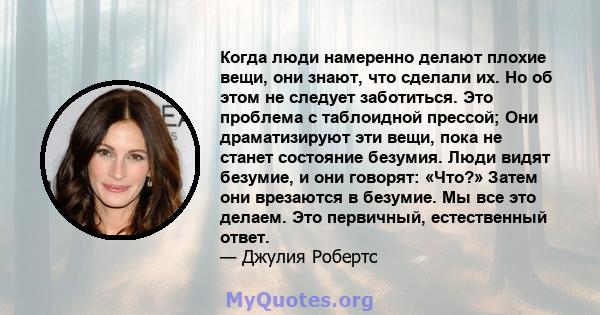 Когда люди намеренно делают плохие вещи, они знают, что сделали их. Но об этом не следует заботиться. Это проблема с таблоидной прессой; Они драматизируют эти вещи, пока не станет состояние безумия. Люди видят безумие, и они говорят: «Что?» Затем они врезаются в безумие. Мы все это делаем. Это первичный, естественный ответ.
— Джулия Робертс

MyQuotes.org